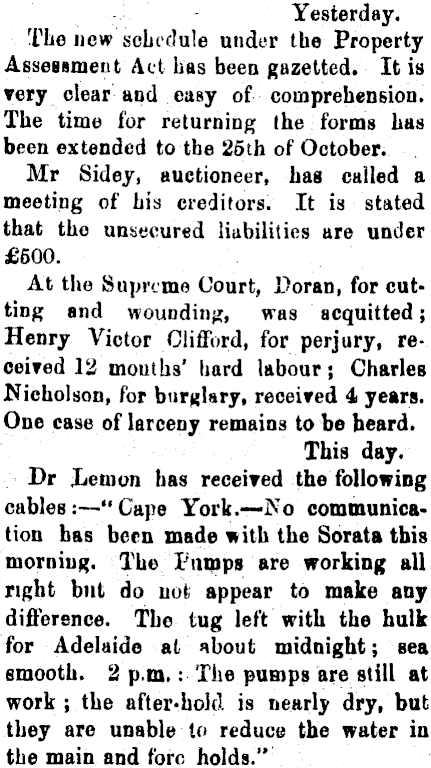 Yesterday.

The new schedule under the Property Assessment Act has been gazetted. It is very clear and easy of comprehension. The time for returning the forms has been extended to the 25th of October.

Mr Sidey, auctioneer, has called a meeting of his creditors. It is stated that the unsecured liabilities are under £500.

At the Supreme Court, Doran, for cutting and wounding, was acquitted; Henry Victor Clifford, for perjury, received 12 months' hard labour; Charles Nicholson, for burglary, received 4 years. One case of larceny remains to be heard.

This day.

Dr Lemon has received the following cables:—"Cape York.—No communication has been made with the Sorata this morning. The Pumps are working all right but do not appear to make any difference. The tug left with the hulk for Adelaide at about midnight; sea smooth. 2 p.m.: The pumps are still at work; the after-hold is nearly dry, but they are unable to reduce the water in the main and fore holds."